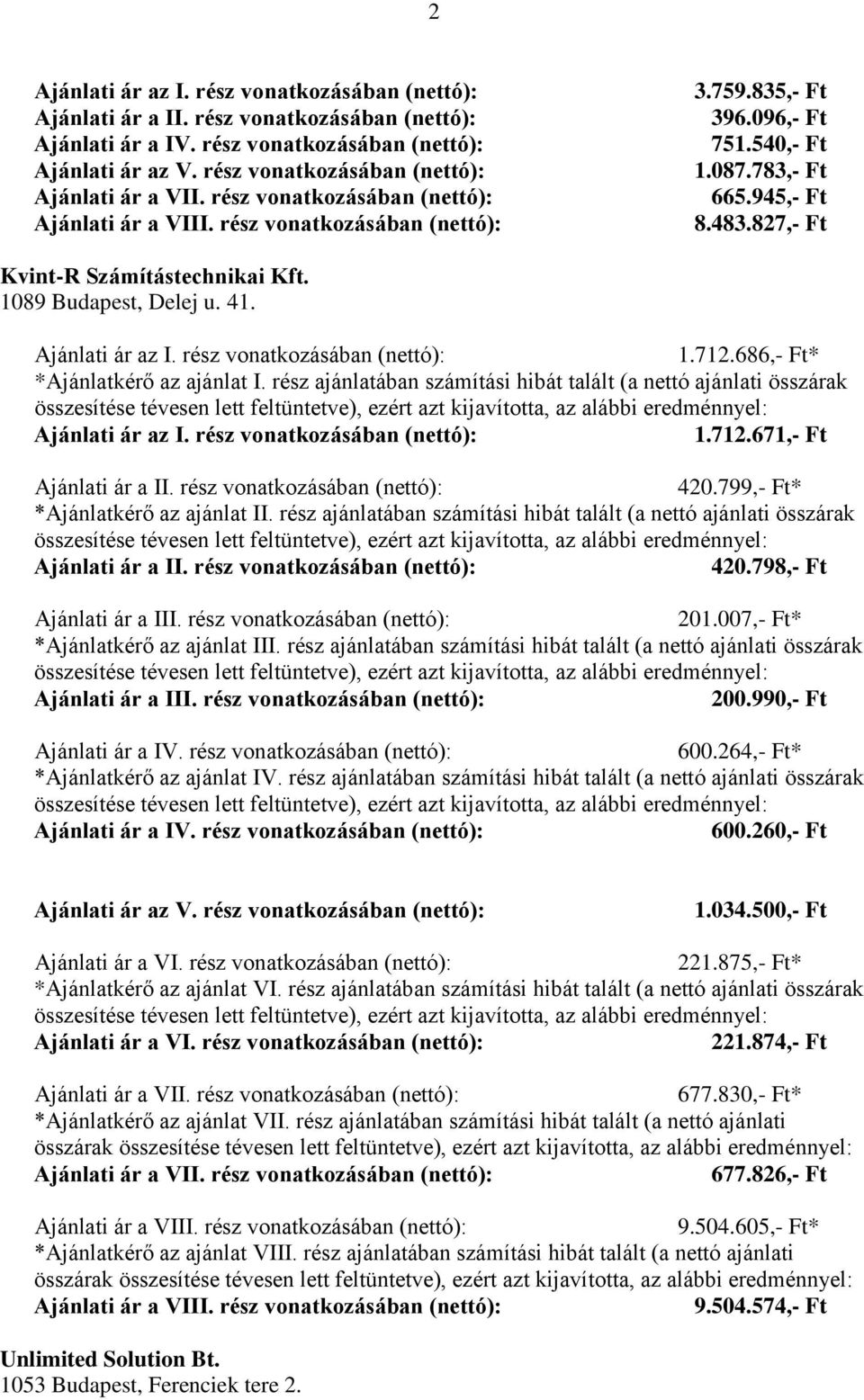 2

Ajánlati ár az I. rész vonatkozásában (nettó): 3.759.835,- Ft
Ajánlati ár a II. rész vonatkozásában (nettó): 396.096,- Ft
Ajánlati ár a IV. rész vonatkozásában (nettó): 751.540,- Ft
Ajánlati ár az V. rész vonatkozásában (nettó): 1.087.783,- Ft
Ajánlati ár a VII. rész vonatkozásában (nettó): 665.945,- Ft
Ajánlati ár a VIII. rész vonatkozásában (nettó): 8.483.827,- Ft

Kvint-R Számítástechnikai Kft.
1089 Budapest, Delej u. 41.

Ajánlati ár az I. rész vonatkozásában (nettó): 1.712.686,- Ft*
*Ajánlatkérő az ajánlat I. rész ajánlatában számítási hibát talált (a nettó ajánlati összárak összesítése tévesen lett feltüntetve), ezért azt kijavította, az alábbi eredménnyel:
Ajánlati ár az I. rész vonatkozásában (nettó): 1.712.671,- Ft

Ajánlati ár a II. rész vonatkozásában (nettó): 420.799,- Ft*
*Ajánlatkérő az ajánlat II. rész ajánlatában számítási hibát talált (a nettó ajánlati összárak összesítése tévesen lett feltüntetve), ezért azt kijavította, az alábbi eredménnyel:
Ajánlati ár a II. rész vonatkozásában (nettó): 420.798,- Ft

Ajánlati ár a III. rész vonatkozásában (nettó): 201.007,- Ft*
*Ajánlatkérő az ajánlat III. rész ajánlatában számítási hibát talált (a nettó ajánlati összárak összesítése tévesen lett feltüntetve), ezért azt kijavította, az alábbi eredménnyel:
Ajánlati ár a III. rész vonatkozásában (nettó): 200.990,- Ft

Ajánlati ár a IV. rész vonatkozásában (nettó): 600.264,- Ft*
*Ajánlatkérő az ajánlat IV. rész ajánlatában számítási hibát talált (a nettó ajánlati összárak összesítése tévesen lett feltüntetve), ezért azt kijavította, az alábbi eredménnyel:
Ajánlati ár a IV. rész vonatkozásában (nettó): 600.260,- Ft

Ajánlati ár az V. rész vonatkozásában (nettó): 1.034.500,- Ft

Ajánlati ár a VI. rész vonatkozásában (nettó): 221.875,- Ft*
*Ajánlatkérő az ajánlat VI. rész ajánlatában számítási hibát talált (a nettó ajánlati összárak összesítése tévesen lett feltüntetve), ezért azt kijavította, az alábbi eredménnyel:
Ajánlati ár a VI. rész vonatkozásában (nettó): 221.874,- Ft

Ajánlati ár a VII. rész vonatkozásában (nettó): 677.830,- Ft*
*Ajánlatkérő az ajánlat VII. rész ajánlatában számítási hibát talált (a nettó ajánlati összárak összesítése tévesen lett feltüntetve), ezért azt kijavította, az alábbi eredménnyel:
Ajánlati ár a VII. rész vonatkozásában (nettó): 677.826,- Ft

Ajánlati ár a VIII. rész vonatkozásában (nettó): 9.504.605,- Ft*
*Ajánlatkérő az ajánlat VIII. rész ajánlatában számítási hibát talált (a nettó ajánlati összárak összesítése tévesen lett feltüntetve), ezért azt kijavította, az alábbi eredménnyel:
Ajánlati ár a VIII. rész vonatkozásában (nettó): 9.504.574,- Ft

Unlimited Solution Bt.
1053 Budapest, Ferenciek tere 2.